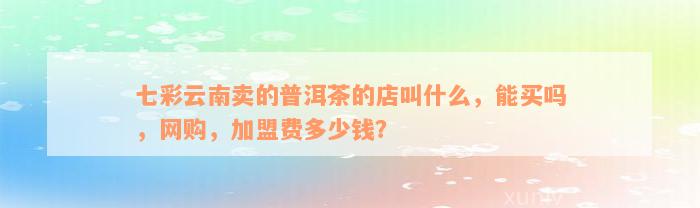 七彩云南卖的普洱茶的店叫什么，能买吗，网购，加盟费多少钱?

xuniv